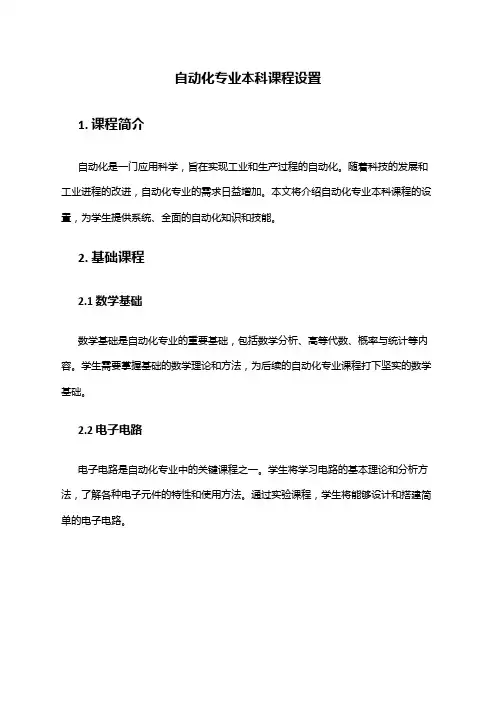 自动化专业本科课程设置

1. 课程简介

自动化是一门应用科学，旨在实现工业和生产过程的自动化。随着科技的发展和工业进程的改进，自动化专业的需求日益增加。本文将介绍自动化专业本科课程的设置，为学生提供系统、全面的自动化知识和技能。

2. 基础课程

2.1 数学基础

数学基础是自动化专业的重要基础，包括数学分析、高等代数、概率与统计等内容。学生需要掌握基础的数学理论和方法，为后续的自动化专业课程打下坚实的数学基础。

2.2 电子电路

电子电路是自动化专业中的关键课程之一。学生将学习电路的基本理论和分析方法，了解各种电子元件的特性和使用方法。通过实验课程，学生将能够设计和搭建简单的电子电路。